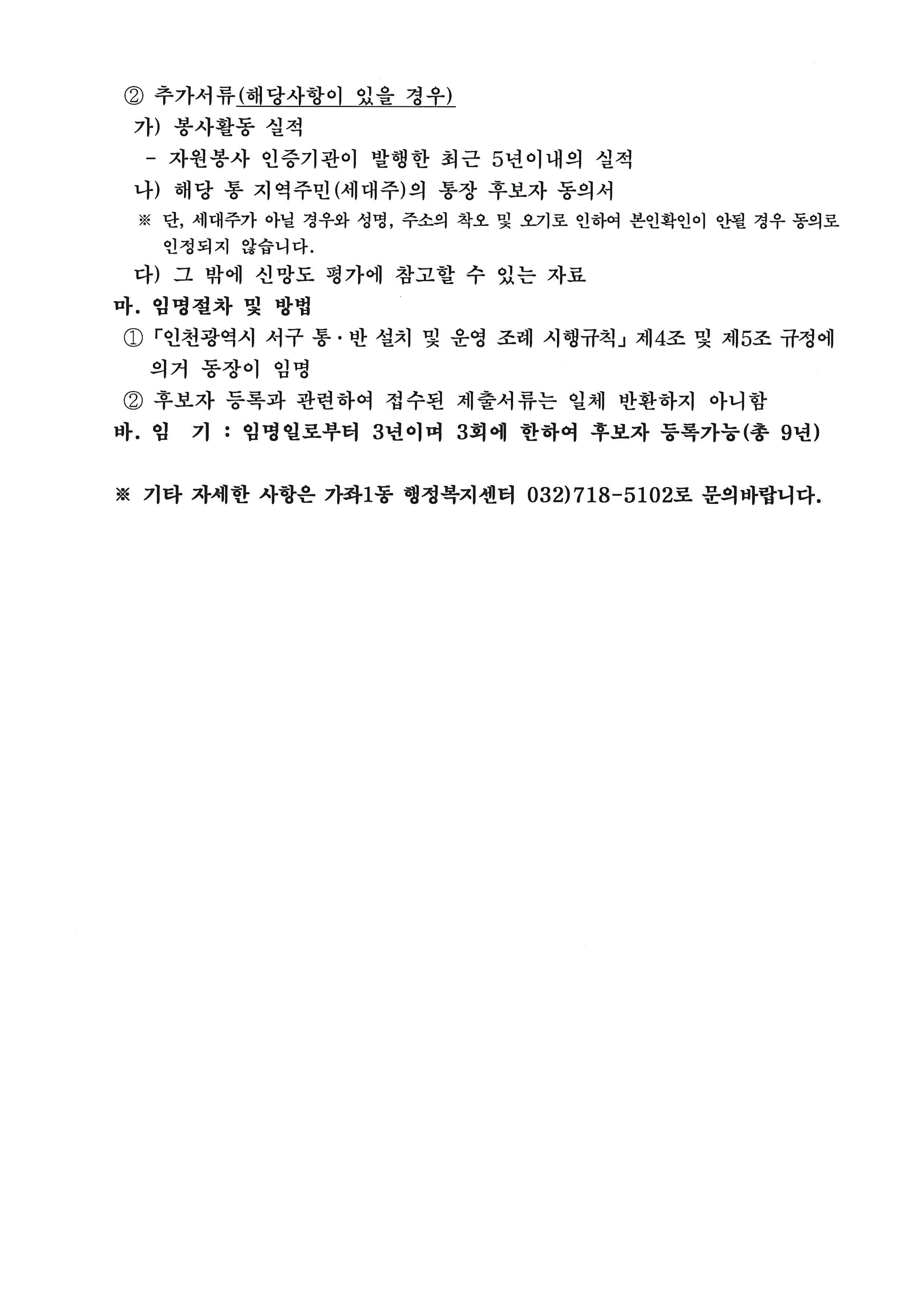 ② 추가서류(해당사항이 있을 경우)

가) 봉사활동 실적

- 자원봉사 인증기관이 발행한 최근 5년이내의 실적

나) 해당 통 지역주민(세대주)의 통장 후보자 동의서

※ 단, 세대주가 아닐 경우와 성명, 주소의 착오 및 오기로 인하여 본인확인이 안될 경우 동의로 인정되지 않습니다.

다) 그 밖에 신망도 평가에 참고할 수 있는 자료

마. 임명절차 및 방법

① 「인천광역시 서구 통·반 설치 및 운영 조례 시행규칙」 제4조 및 제5조 규정에 의거 동장이 임명

② 후보자 등록과 관련하여 접수된 제출서류는 일체 반환하지 아니함

바. 임 기 : 임명일로부터 3년이며 3회에 한하여 후보자 등록가능(총 9년)

※ 기타 자세한 사항은 가좌1동 행정복지센터 032)718-5102로 문의바랍니다.